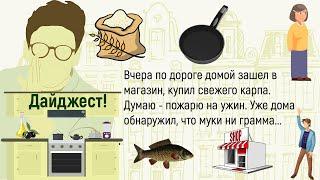 Дайджест!

Вчера по дороге домой зашел в магазин, купил свежего карпа. Думаю - пожарю на ужин. Уже дома обнаружил, что муки ни грамма...

SHOP